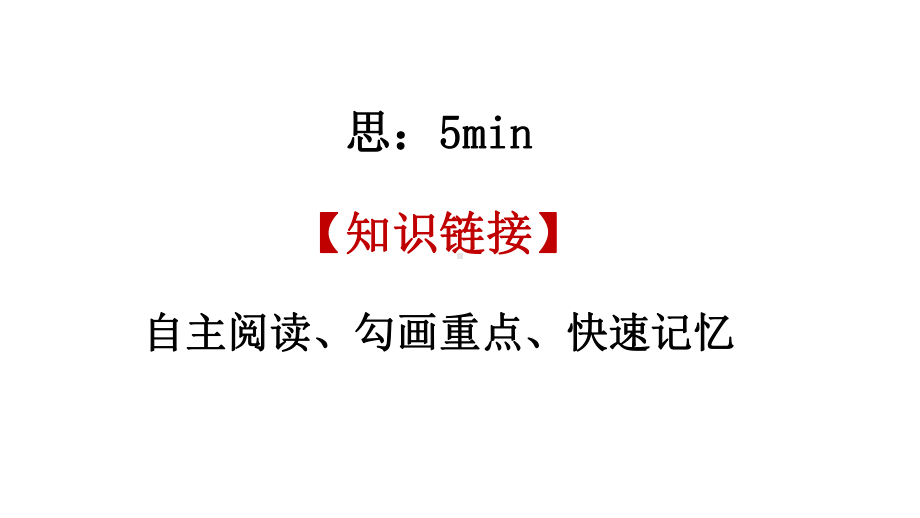 思：5min

【知识链接】

自主阅读、勾画重点、快速记忆